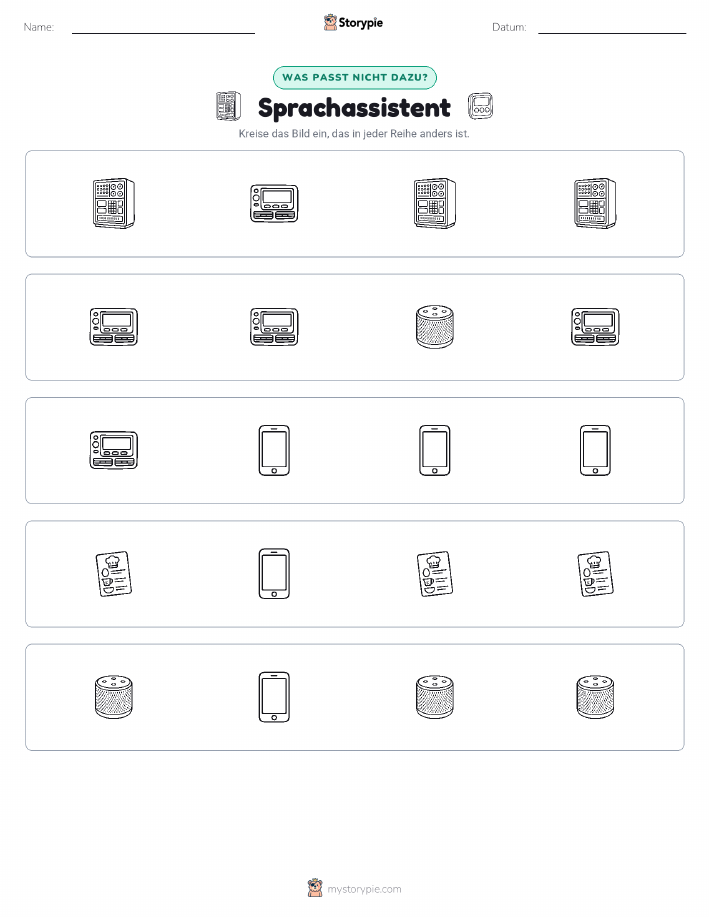 Name: ____ Storypie Datum: ____

WAS PASST NICHT DAZU?

Sprachassistent

Kreise das Bild ein, das in jeder Reihe anders ist.

mystorypie.com